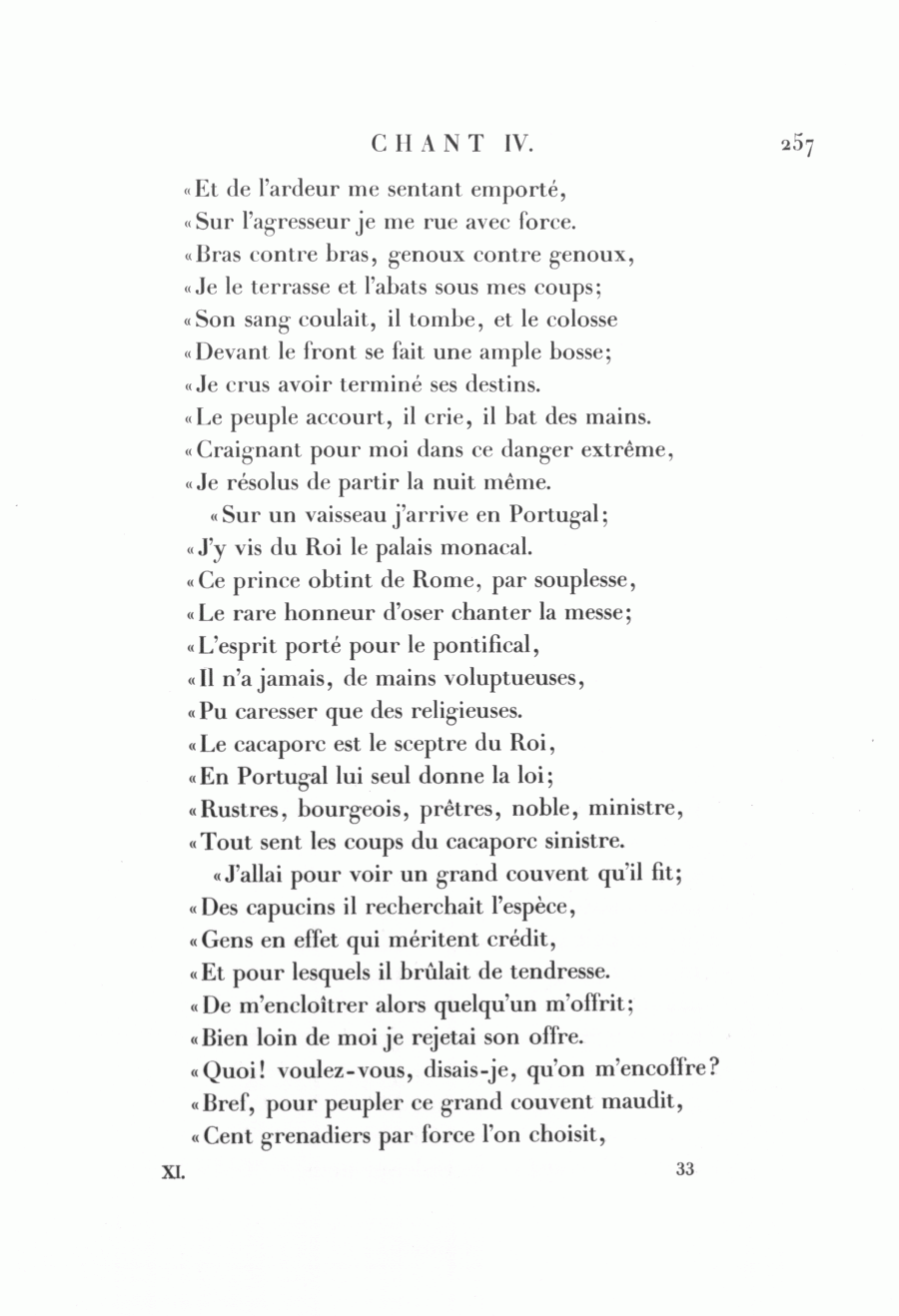 CHANT IV. 257

«Et de l'ardeur me sentant emporté,
«Sur l'agresseur je me rue avec force.
«Bras contre bras, genoux contre genoux,
«Je le terrasse et l'abats sous mes coups;
«Son sang coulait, il tombe, et le colosse
«Devant le front se fait une ample bosse;
«Je crus avoir terminé ses destins.
«Le peuple accourt, il crie, il bat des mains.
«Craignant pour moi dans ce danger extrême,
«Je résolus de partir la nuit même.

«Sur un vaisseau j'arrive en Portugal;
«J'y vis du Roi le palais monacal.
«Ce prince obtint de Rome, par souplesse,
«Le rare honneur d'oser chanter la messe;
«L'esprit porté pour le pontifical,
«Il n'a jamais, de mains voluptueuses,
«Pu caresser que des religieuses.
«Le cacaporc est le sceptre du Roi,
«En Portugal lui seul donne la loi;
«Rustres, bourgeois, prêtres, noble, ministre,
«Tout sent les coups du cacaporc sinistre.

«J'allai pour voir un grand couvent qu'il fit;
«Des capucins il recherchait l'espèce,
«Gens en effet qui méritent crédit,
«Et pour lesquels il brûlait de tendresse.
«De m'encloîtrer alors quelqu'un m'offrit;
«Bien loin de moi je rejetai son offre.
«Quoi! voulez-vous, disais-je, qu'on m'encoffre?
«Bref, pour peupler ce grand couvent maudit,
«Cent grenadiers par force l'on choisit,

XI. 33